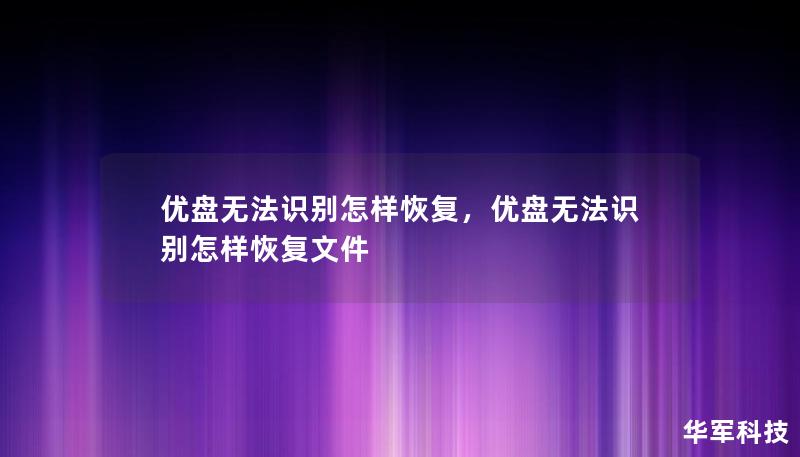 优盘无法识别怎样恢复，优盘无法识别怎样恢复文件

华军科技